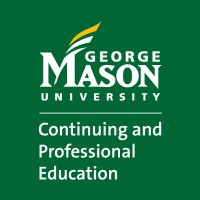 GEORGE
MASON
UNIVERSITY

Continuing and Professional Education